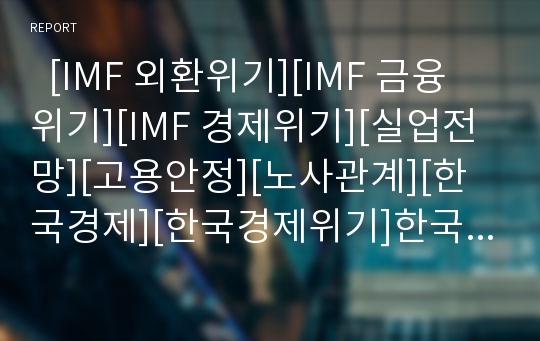 REPORT

[IMF 외환위기][IMF 금융위기][IMF 경제위기][실업전망][고용안정][노사관계][한국경제][한국경제위기]한국…